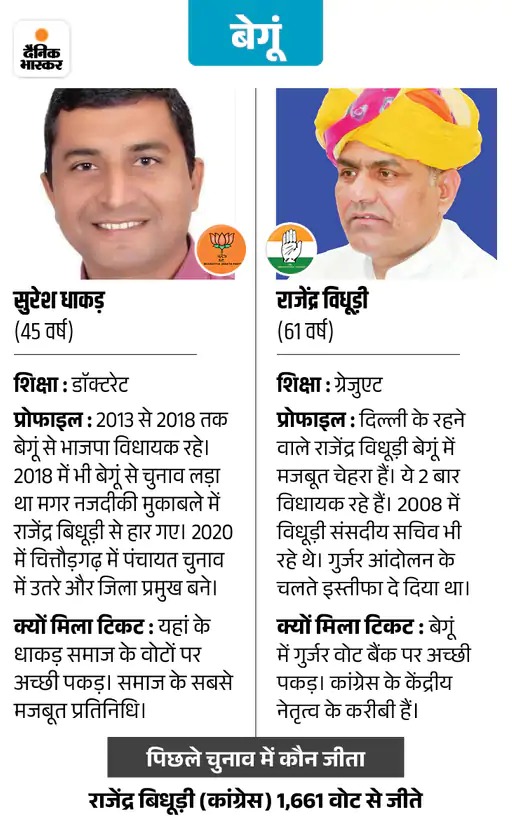 दैनिक भास्कर

बेगूं

सुरेश धाकड़
(45 वर्ष)

शिक्षा : डॉक्टरेट

प्रोफाइल : 2013 से 2018 तक बेगूं से भाजपा विधायक रहे। 2018 में भी बेगूं से चुनाव लड़ा था मगर नजदीकी मुकाबले में राजेंद्र बिधूड़ी से हार गए। 2020 में चित्तौड़गढ़ में पंचायत चुनाव में उतरे और जिला प्रमुख बने।

क्यों मिला टिकट : यहां के धाकड़ समाज के वोटों पर अच्छी पकड़। समाज के सबसे मजबूत प्रतिनिधि।

राजेंद्र विधूड़ी
(61 वर्ष)

शिक्षा : ग्रेजुएट

प्रोफाइल : दिल्ली के रहने वाले राजेंद्र विधूड़ी बेगूं में मजबूत चेहरा हैं। ये 2 बार विधायक रहे हैं। 2008 में विधूड़ी संसदीय सचिव भी रहे थे। गुर्जर आंदोलन के चलते इस्तीफा दे दिया था।

क्यों मिला टिकट : बेगूं में गुर्जर वोट बैंक पर अच्छी पकड़। कांग्रेस के केंद्रीय नेतृत्व के करीबी हैं।

पिछले चुनाव में कौन जीता

राजेंद्र बिधूड़ी (कांग्रेस) 1,661 वोट से जीते